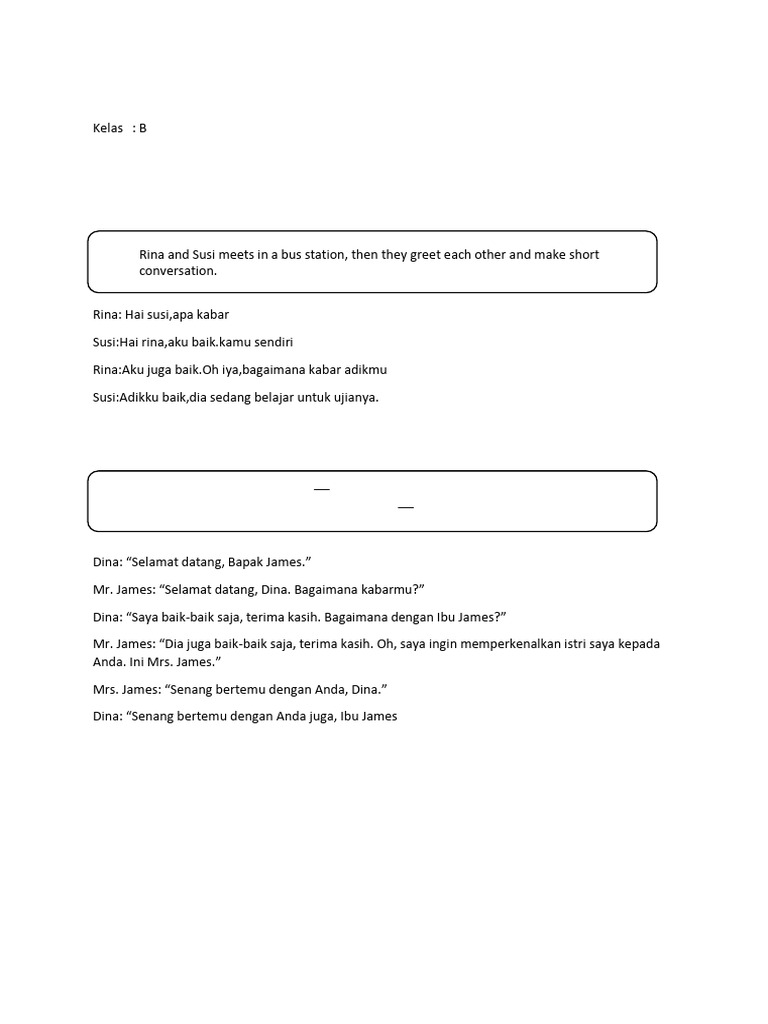 Kelas : B

Rina and Susi meets in a bus station, then they greet each other and make short conversation.

Rina: Hai susi,apa kabar

Susi:Hai rina,aku baik.kamu sendiri

Rina:Aku juga baik.Oh iya,bagaimana kabar adikmu

Susi:Adikku baik,dia sedang belajar untuk ujianya.

—
—

Dina: “Selamat datang, Bapak James.”

Mr. James: “Selamat datang, Dina. Bagaimana kabarmu?”

Dina: “Saya baik-baik saja, terima kasih. Bagaimana dengan Ibu James?”

Mr. James: “Dia juga baik-baik saja, terima kasih. Oh, saya ingin memperkenalkan istri saya kepada Anda. Ini Mrs. James.”

Mrs. James: “Senang bertemu dengan Anda, Dina.”

Dina: “Senang bertemu dengan Anda juga, Ibu James